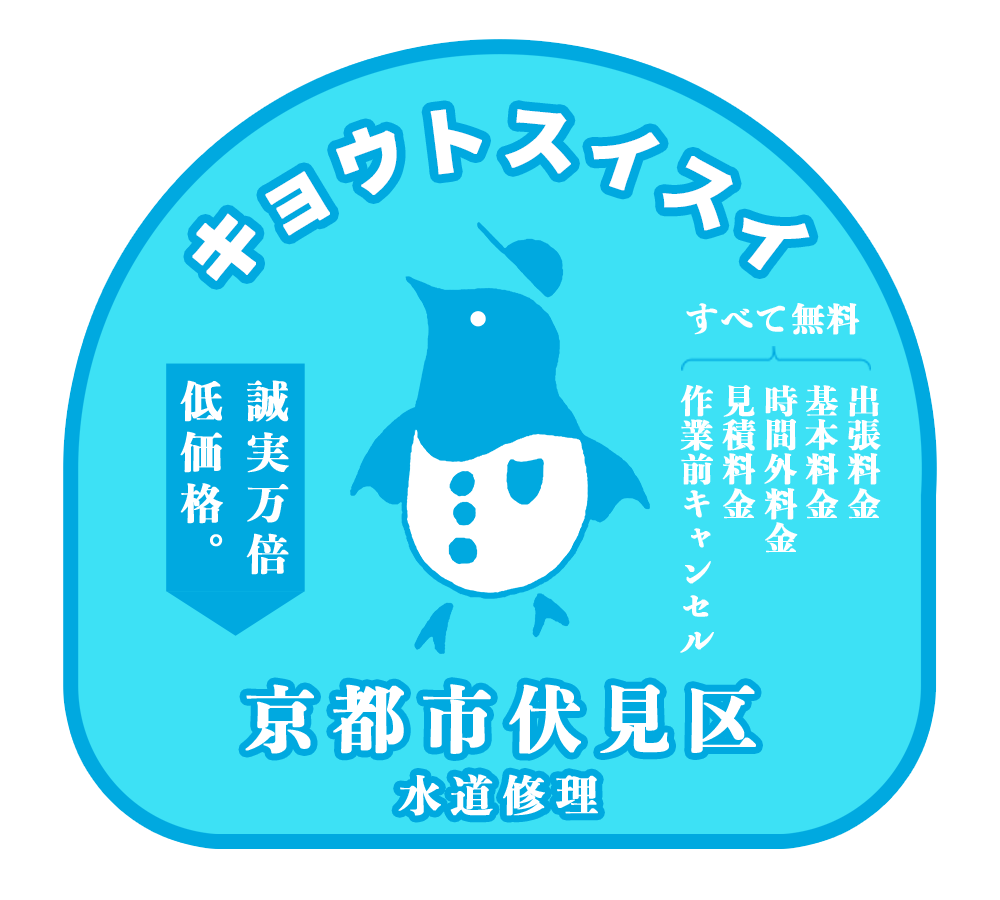 キョウトスイスイ

誠実万倍
低価格。

すべて無料

出張料金
基本料金
時間外料金
見積料金
作業前キャンセル

京都市伏見区
水道修理